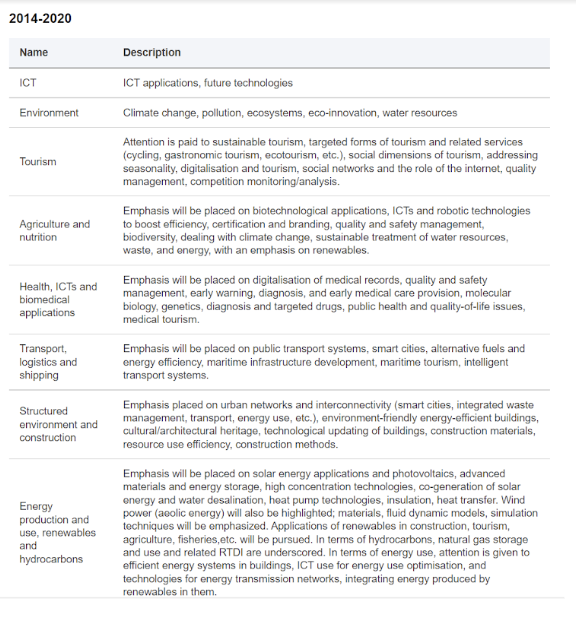 2014-2020

| Name | Description |
|---|---|
| ICT | ICT applications, future technologies |
| Environment | Climate change, pollution, ecosystems, eco-innovation, water resources |
| Tourism | Attention is paid to sustainable tourism, targeted forms of tourism and related services (cycling, gastronomic tourism, ecotourism, etc.), social dimensions of tourism, addressing seasonality, digitalisation and tourism, social networks and the role of the internet, quality management, competition monitoring/analysis. |
| Agriculture and nutrition | Emphasis will be placed on biotechnological applications, ICTs and robotic technologies to boost efficiency, certification and branding, quality and safety management, biodiversity, dealing with climate change, sustainable treatment of water resources, waste, and energy, with an emphasis on renewables. |
| Health, ICTs and biomedical applications | Emphasis will be placed on digitalisation of medical records, quality and safety management, early warning, diagnosis, and early medical care provision, molecular biology, genetics, diagnosis and targeted drugs, public health and quality-of-life issues, medical tourism. |
| Transport, logistics and shipping | Emphasis will be placed on public transport systems, smart cities, alternative fuels and energy efficiency, maritime infrastructure development, maritime tourism, intelligent transport systems. |
| Structured environment and construction | Emphasis placed on urban networks and interconnectivity (smart cities, integrated waste management, transport, energy use, etc.), environment-friendly energy-efficient buildings, cultural/architectural heritage, technological updating of buildings, construction materials, resource use efficiency, construction methods. |
| Energy production and use, renewables and hydrocarbons | Emphasis will be placed on solar energy applications and photovoltaics, advanced materials and energy storage, high concentration technologies, co-generation of solar energy and water desalination, heat pump technologies, insulation, heat transfer. Wind power (aeolic energy) will also be highlighted; materials, fluid dynamic models, simulation techniques will be emphasized. Applications of renewables in construction, tourism, agriculture, fisheries,etc. will be pursued. In terms of hydrocarbons, natural gas storage and use and related RTDI are underscored. In terms of energy use, attention is given to efficient energy systems in buildings, ICT use for energy use optimisation, and technologies for energy transmission networks, integrating energy produced by renewables in them. |